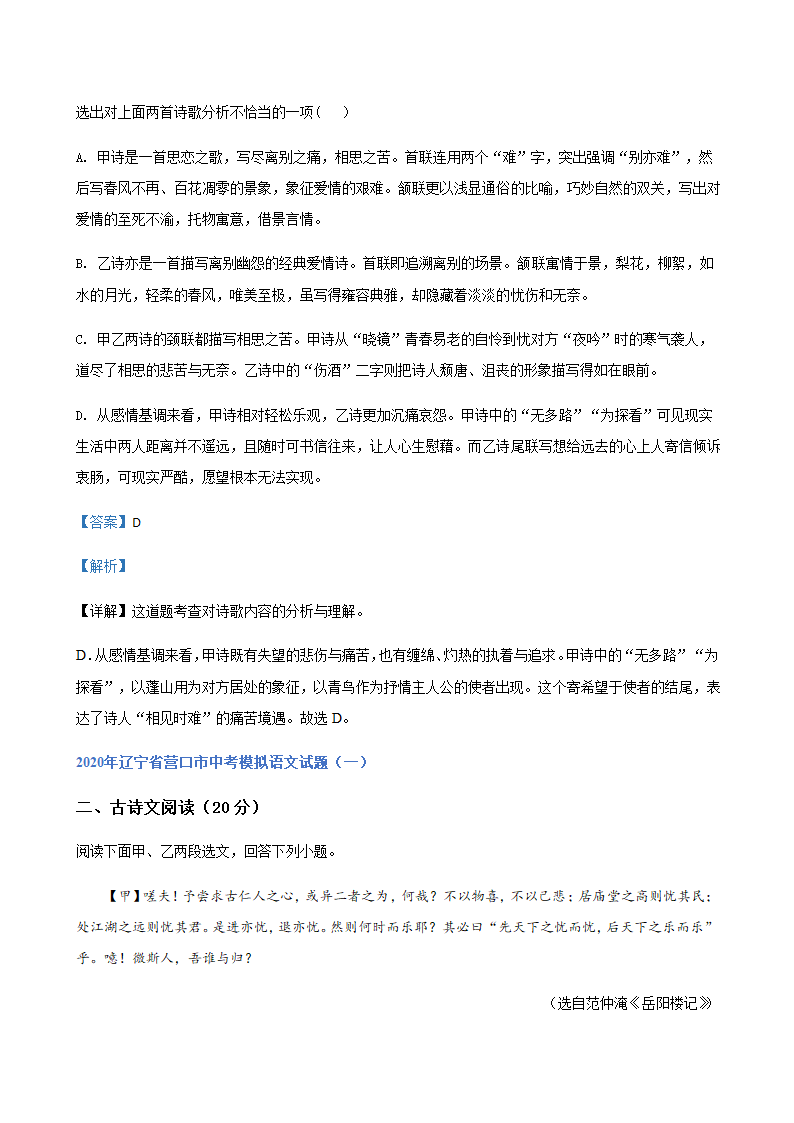 选出对上面两首诗歌分析不恰当的一项（　　）

A. 甲诗是一首思恋之歌，写尽离别之痛，相思之苦。首联连用两个“难”字，突出强调“别亦难”，然后写春风不再、百花凋零的景象，象征爱情的艰难。颔联更以浅显通俗的比喻，巧妙自然的双关，写出对爱情的至死不渝，托物寓意，借景言情。

B. 乙诗亦是一首描写离别幽怨的经典爱情诗。首联即追溯离别的场景。颔联寓情于景，梨花，柳絮，如水的月光，轻柔的春风，唯美至极，虽写得雍容典雅，却隐藏着淡淡的忧伤和无奈。

C. 甲乙两诗的颈联都描写相思之苦。甲诗从“晓镜”青春易老的自怜到忧对方“夜吟”时的寒气袭人，道尽了相思的悲苦与无奈。乙诗中的“伤酒”二字则把诗人颓唐、沮丧的形象描写得如在眼前。

D. 从感情基调来看，甲诗相对轻松乐观，乙诗更加沉痛哀怨。甲诗中的“无多路”“为探看”可见现实生活中两人距离并不遥远，且随时可书信往来，让人心生慰藉。而乙诗尾联写想给远去的心上人寄信倾诉衷肠，可现实严酷，愿望根本无法实现。

【答案】D

【解析】

【详解】这道题考查对诗歌内容的分析与理解。

D.从感情基调来看，甲诗既有失望的悲伤与痛苦，也有缠绵、灼热的执着与追求。甲诗中的“无多路”“为探看”，以蓬山用为对方居处的象征，以青鸟作为抒情主人公的使者出现。这个寄希望于使者的结尾，表达了诗人“相见时难”的痛苦境遇。故选D。

2020年辽宁省营口市中考模拟语文试题（一）

二、古诗文阅读（20分）

阅读下面甲、乙两段选文，回答下列小题。

【甲】嗟夫！予尝求古仁人之心，或异二者之为，何哉？不以物喜，不以己悲；居庙堂之高则忧其民；处江湖之远则忧其君。是进亦忧，退亦忧。然则何时而乐耶？其必曰“先天下之忧而忧，后天下之乐而乐”乎。噫！微斯人，吾谁与归？

（选自范仲淹《岳阳楼记》